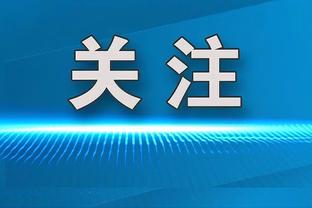 关注